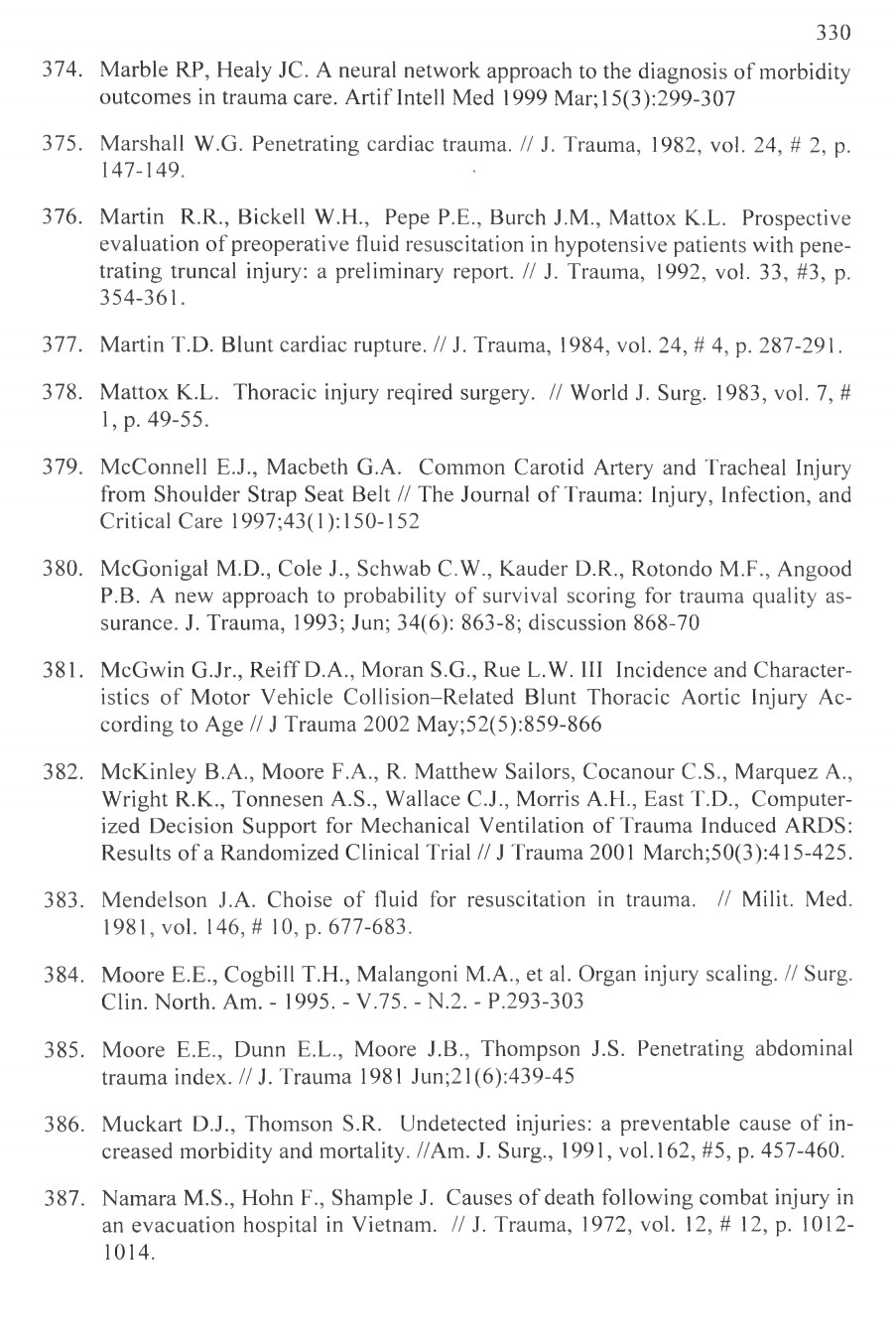 330

374. Marble RP, Healy JC. A neural network approach to the diagnosis of morbidity outcomes in trauma care. Artif Intell Med 1999 Mar;15(3):299-307

375. Marshall W.G. Penetrating cardiac trauma. // J. Trauma, 1982, vol. 24, # 2, p. 147-149.

376. Martin R.R., Bickell W.H., Pepe P.E., Burch J.M., Mattox K.L. Prospective evaluation of preoperative fluid resuscitation in hypotensive patients with penetrating truncal injury: a preliminary report. // J. Trauma, 1992, vol. 33, #3, p. 354-361.

377. Martin T.D. Blunt cardiac rupture. // J. Trauma, 1984, vol. 24, # 4, p. 287-291.

378. Mattox K.L. Thoracic injury reqired surgery. // World J. Surg. 1983, vol. 7, # 1, p. 49-55.

379. McConnell E.J., Macbeth G.A. Common Carotid Artery and Tracheal Injury from Shoulder Strap Seat Belt // The Journal of Trauma: Injury, Infection, and Critical Care 1997;43(1):150-152

380. McGonigal M.D., Cole J., Schwab C.W., Kauder D.R., Rotondo M.F., Angood P.B. A new approach to probability of survival scoring for trauma quality assurance. J. Trauma, 1993; Jun; 34(6): 863-8; discussion 868-70

381. McGwin G.Jr., Reiff D.A., Moran S.G., Rue L.W. III Incidence and Characteristics of Motor Vehicle Collision–Related Blunt Thoracic Aortic Injury According to Age // J Trauma 2002 May;52(5):859-866

382. McKinley B.A., Moore F.A., R. Matthew Sailors, Cocanour C.S., Marquez A., Wright R.K., Tonnesen A.S., Wallace C.J., Morris A.H., East T.D., Computerized Decision Support for Mechanical Ventilation of Trauma Induced ARDS: Results of a Randomized Clinical Trial // J Trauma 2001 March;50(3):415-425.

383. Mendelson J.A. Choise of fluid for resuscitation in trauma. // Milit. Med. 1981, vol. 146, # 10, p. 677-683.

384. Moore E.E., Cogbill T.H., Malangoni M.A., et al. Organ injury scaling. // Surg. Clin. North. Am. - 1995. - V.75. - N.2. - P.293-303

385. Moore E.E., Dunn E.L., Moore J.B., Thompson J.S. Penetrating abdominal trauma index. // J. Trauma 1981 Jun;21(6):439-45

386. Muckart D.J., Thomson S.R. Undetected injuries: a preventable cause of increased morbidity and mortality. //Am. J. Surg., 1991, vol.162, #5, p. 457-460.

387. Namara M.S., Hohn F., Shample J. Causes of death following combat injury in an evacuation hospital in Vietnam. // J. Trauma, 1972, vol. 12, # 12, p. 1012-1014.